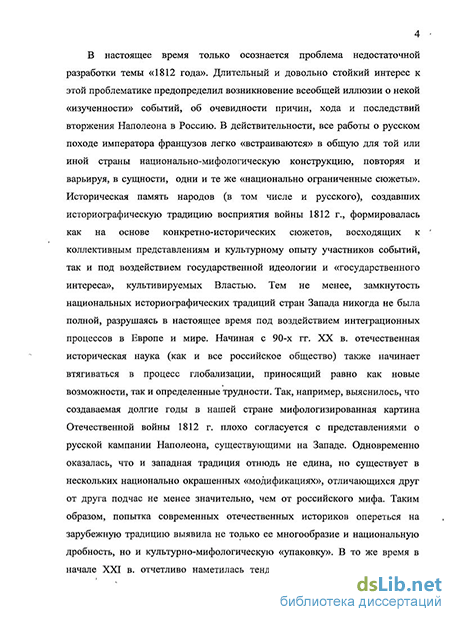 4

В настоящее время только осознается проблема недостаточной разработки темы «1812 года». Длительный и довольно стойкий интерес к этой проблематике предопределил возникновение всеобщей иллюзии о некой «изученности» событий, об очевидности причин, хода и последствий вторжения Наполеона в Россию. В действительности, все работы о русском походе императора французов легко «встраиваются» в общую для той или иной страны национально-мифологическую конструкцию, повторяя и варьируя, в сущности, одни и те же «национально ограниченные сюжеты». Историческая память народов (в том числе и русского), создавших историографическую традицию восприятия войны 1812 г., формировалась как на основе конкретно-исторических сюжетов, восходящих к коллективным представлениям и культурному опыту участников событий, так и под воздействием государственной идеологии и «государственного интереса», культивируемых Властью. Тем не менее, замкнутость национальных историографических традиций стран Запада никогда не была полной, разрушаясь в настоящее время под воздействием интеграционных процессов в Европе и мире. Начиная с 90-х гг. XX в. отечественная историческая наука (как и все российское общество) также начинает втягиваться в процесс глобализации, приносящий равно как новые возможности, так и определенные трудности. Так, например, выяснилось, что создаваемая долгие годы в нашей стране мифологизированная картина Отечественной войны 1812 г. плохо согласуется с представлениями о русской кампании Наполеона, существующими на Западе. Одновременно оказалась, что и западная традиция отнюдь не едина, но существует в нескольких национально окрашенных «модификациях», отличающихся друг от друга подчас не менее значительно, чем от российского мифа. Таким образом, попытка современных отечественных историков опереться на зарубежную традицию выявила не только ее многообразие и национальную дробность, но и культурно-мифологическую «упаковку». В то же время в начале XXI в. отчетливо наметилась тенд

dsLib.net
библиотека диссертаций